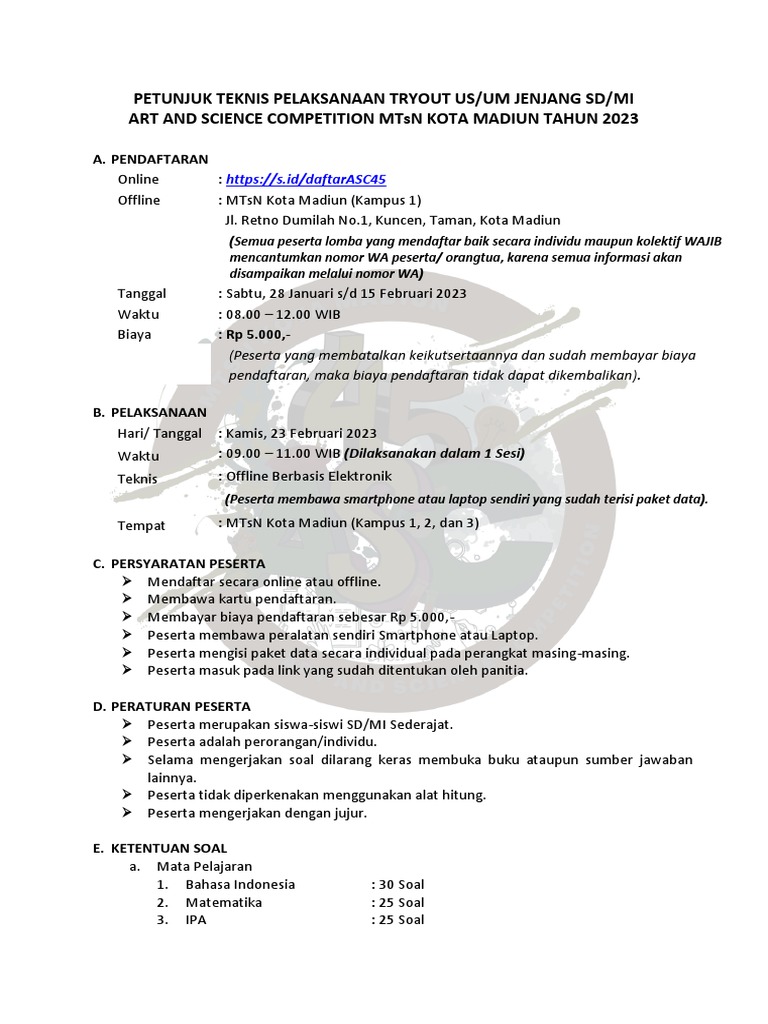 PETUNJUK TEKNIS PELAKSANAAN TRYOUT US/UM JENJANG SD/MI
ART AND SCIENCE COMPETITION MTsN KOTA MADIUN TAHUN 2023

A. PENDAFTARAN
Online : https://s.id/daftarASC45
Offline : MTsN Kota Madiun (Kampus 1)
Jl. Retno Dumilah No.1, Kuncen, Taman, Kota Madiun
(Semua peserta lomba yang mendaftar baik secara individu maupun kolektif WAJIB mencantumkan nomor WA peserta/ orangtua, karena semua informasi akan disampaikan melalui nomor WA)
Tanggal : Sabtu, 28 Januari s/d 15 Februari 2023
Waktu : 08.00 – 12.00 WIB
Biaya : Rp 5.000,-
(Peserta yang membatalkan keikutsertaannya dan sudah membayar biaya pendaftaran, maka biaya pendaftaran tidak dapat dikembalikan).

B. PELAKSANAAN
Hari/ Tanggal : Kamis, 23 Februari 2023
Waktu : 09.00 – 11.00 WIB (Dilaksanakan dalam 1 Sesi)
Teknis : Offline Berbasis Elektronik
(Peserta membawa smartphone atau laptop sendiri yang sudah terisi paket data).
Tempat : MTsN Kota Madiun (Kampus 1, 2, dan 3)

C. PERSYARATAN PESERTA
➢ Mendaftar secara online atau offline.
➢ Membawa kartu pendaftaran.
➢ Membayar biaya pendaftaran sebesar Rp 5.000,-
➢ Peserta membawa peralatan sendiri Smartphone atau Laptop.
➢ Peserta mengisi paket data secara individual pada perangkat masing-masing.
➢ Peserta masuk pada link yang sudah ditentukan oleh panitia.

D. PERATURAN PESERTA
➢ Peserta merupakan siswa-siswi SD/MI Sederajat.
➢ Peserta adalah perorangan/individu.
➢ Selama mengerjakan soal dilarang keras membuka buku ataupun sumber jawaban lainnya.
➢ Peserta tidak diperkenakan menggunakan alat hitung.
➢ Peserta mengerjakan dengan jujur.

E. KETENTUAN SOAL
a. Mata Pelajaran
1. Bahasa Indonesia : 30 Soal
2. Matematika : 25 Soal
3. IPA : 25 Soal